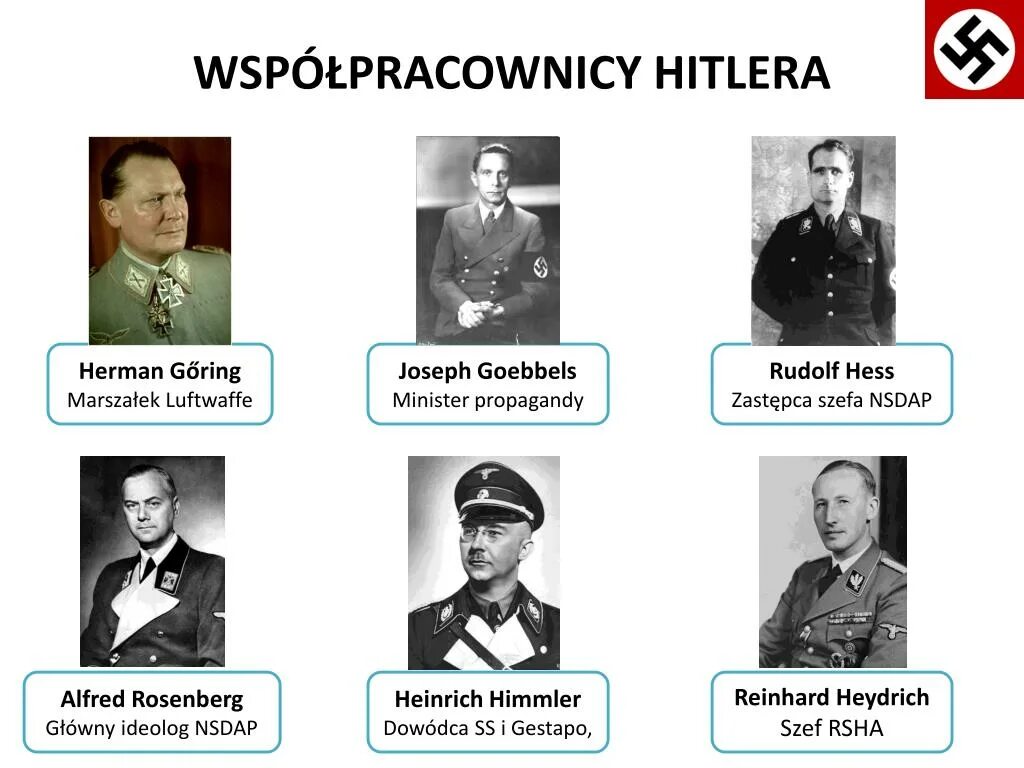 WSPÓŁPRACOWNICY HITLERA

Herman Gőring
Marszałek Luftwaffe

Joseph Goebbels
Minister propagandy

Rudolf Hess
Zastępca szefa NSDAP

Alfred Rosenberg
Główny ideolog NSDAP

Heinrich Himmler
Dowódca SS i Gestapo,

Reinhard Heydrich
Szef RSHA